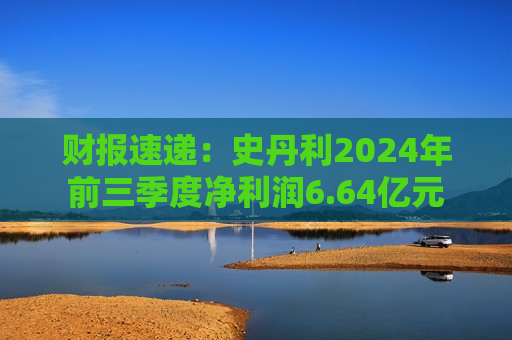 财报速递：史丹利2024年前三季度净利润6.64亿元